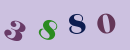 3 8 8 0